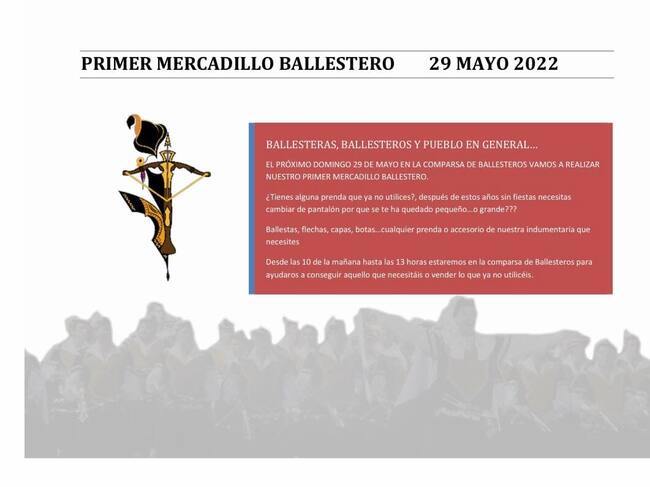 PRIMER MERCADILLO BALLESTERO 29 MAYO 2022

BALLESTERAS, BALLESTEROS Y PUEBLO EN GENERAL...

EL PRÓXIMO DOMINGO 29 DE MAYO EN LA COMPARSA DE BALLESTEROS VAMOS A REALIZAR NUESTRO PRIMER MERCADILLO BALLESTERO.

¿Tienes alguna prenda que ya no utilices?, después de estos años sin fiestas necesitas cambiar de pantalón por que se te ha quedado pequeño...o grande???

Ballestas, flechas, capas, botas...cualquier prenda o accesorio de nuestra indumentaria que necesites

Desde las 10 de la mañana hasta las 13 horas estaremos en la comparsa de Ballesteros para ayudaros a conseguir aquello que necesitáis o vender lo que ya no utilicéis.